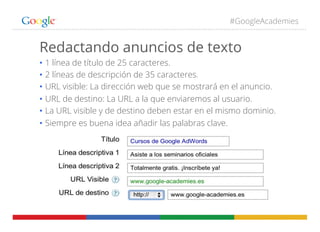 Google

#GoogleAcademies

Redactando anuncios de texto

• 1 línea de título de 25 caracteres.
• 2 líneas de descripción de 35 caracteres.
• URL visible: La dirección web que se mostrará en el anuncio.
• URL de destino: La URL a la que enviaremos al usuario.
• La URL visible y de destino deben estar en el mismo dominio.
• Siempre es buena idea añadir las palabras clave.

Título Cursos de Google AdWords
Línea descriptiva 1 Asiste a los seminarios oficiales
Línea descriptiva 2 Totalmente gratis. ¡Inscríbete ya!
URL Visible ? www.google-academies.es
URL de destino ? http:// www.google-academies.es